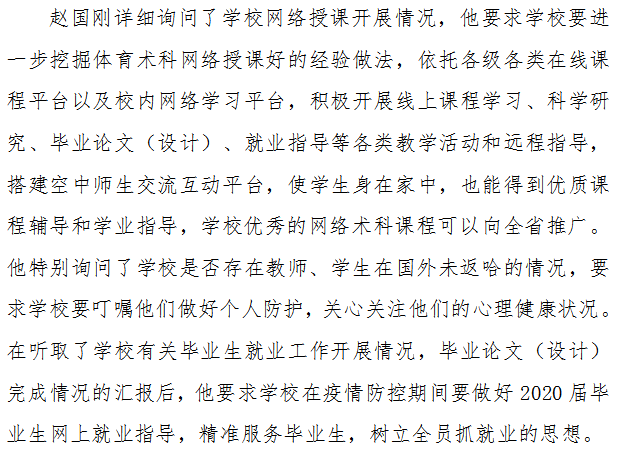 赵国刚详细询问了学校网络授课开展情况，他要求学校要进一步挖掘体育术科网络授课好的经验做法，依托各级各类在线课程平台以及校内网络学习平台，积极开展线上课程学习、科学研究、毕业论文（设计）、就业指导等各类教学活动和远程指导，搭建空中师生交流互动平台，使学生身在家中，也能得到优质课程辅导和学业指导，学校优秀的网络术科课程可以向全省推广。他特别询问了学校是否存在教师、学生在国外未返哈的情况，要求学校要叮嘱他们做好个人防护，关心关注他们的心理健康状况。在听取了学校有关毕业生就业工作开展情况，毕业论文（设计）完成情况的汇报后，他要求学校在疫情防控期间要做好2020届毕业生网上就业指导，精准服务毕业生，树立全员抓就业的思想。